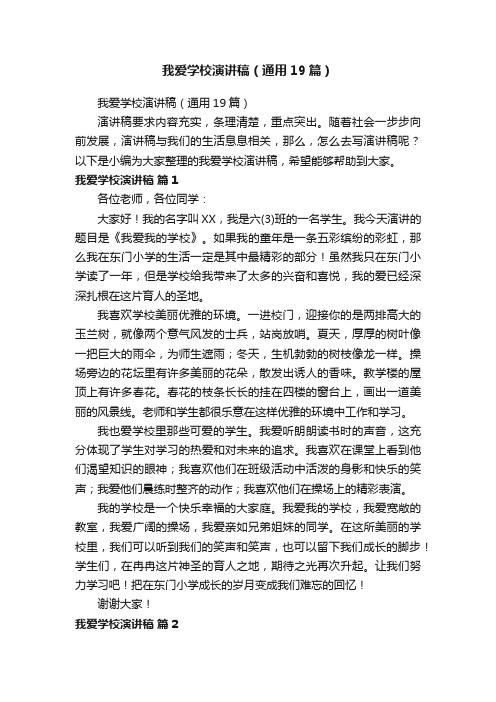 我爱学校演讲稿（通用19篇）

我爱学校演讲稿（通用19篇）

演讲稿要求内容充实，条理清楚，重点突出。随着社会一步步向前发展，演讲稿与我们的生活息息相关，那么，怎么去写演讲稿呢？以下是小编为大家整理的我爱学校演讲稿，希望能够帮助到大家。

我爱学校演讲稿 篇1

各位老师，各位同学：

大家好！我的名字叫XX，我是六(3)班的一名学生。我今天演讲的题目是《我爱我的学校》。如果我的童年是一条五彩缤纷的彩虹，那么我在东门小学的生活一定是其中最精彩的部分！虽然我只在东门小学读了一年，但是学校给我带来了太多的兴奋和喜悦，我的爱已经深深扎根在这片育人的圣地。

我喜欢学校美丽优雅的环境。一进校门，迎接你的是两排高大的玉兰树，就像两个意气风发的士兵，站岗放哨。夏天，厚厚的树叶像一把巨大的雨伞，为师生遮雨；冬天，生机勃勃的树枝像龙一样。操场旁边的花坛里有许多美丽的花朵，散发出诱人的香味。教学楼的屋顶上有许多春花。春花的枝条长长的挂在四楼的窗台上，画出一道美丽的风景线。老师和学生都很乐意在这样优雅的环境中工作和学习。

我也爱学校里那些可爱的学生。我爱听朗朗读书时的声音，这充分体现了学生对学习的热爱和对未来的追求。我喜欢在课堂上看到他们渴望知识的眼神；我喜欢他们在班级活动中活泼的身影和快乐的笑声；我爱他们晨练时整齐的动作；我喜欢他们在操场上的精彩表演。

我的学校是一个快乐幸福的大家庭。我爱我的学校，我爱宽敞的教室，我爱广阔的操场，我爱亲如兄弟姐妹的同学。在这所美丽的学校里，我们可以听到我们的笑声和笑声，也可以留下我们成长的脚步！学生们，在冉冉这片神圣的育人之地，期待之光再次升起。让我们努力学习吧！把在东门小学成长的岁月变成我们难忘的回忆！

谢谢大家！

我爱学校演讲稿 篇2